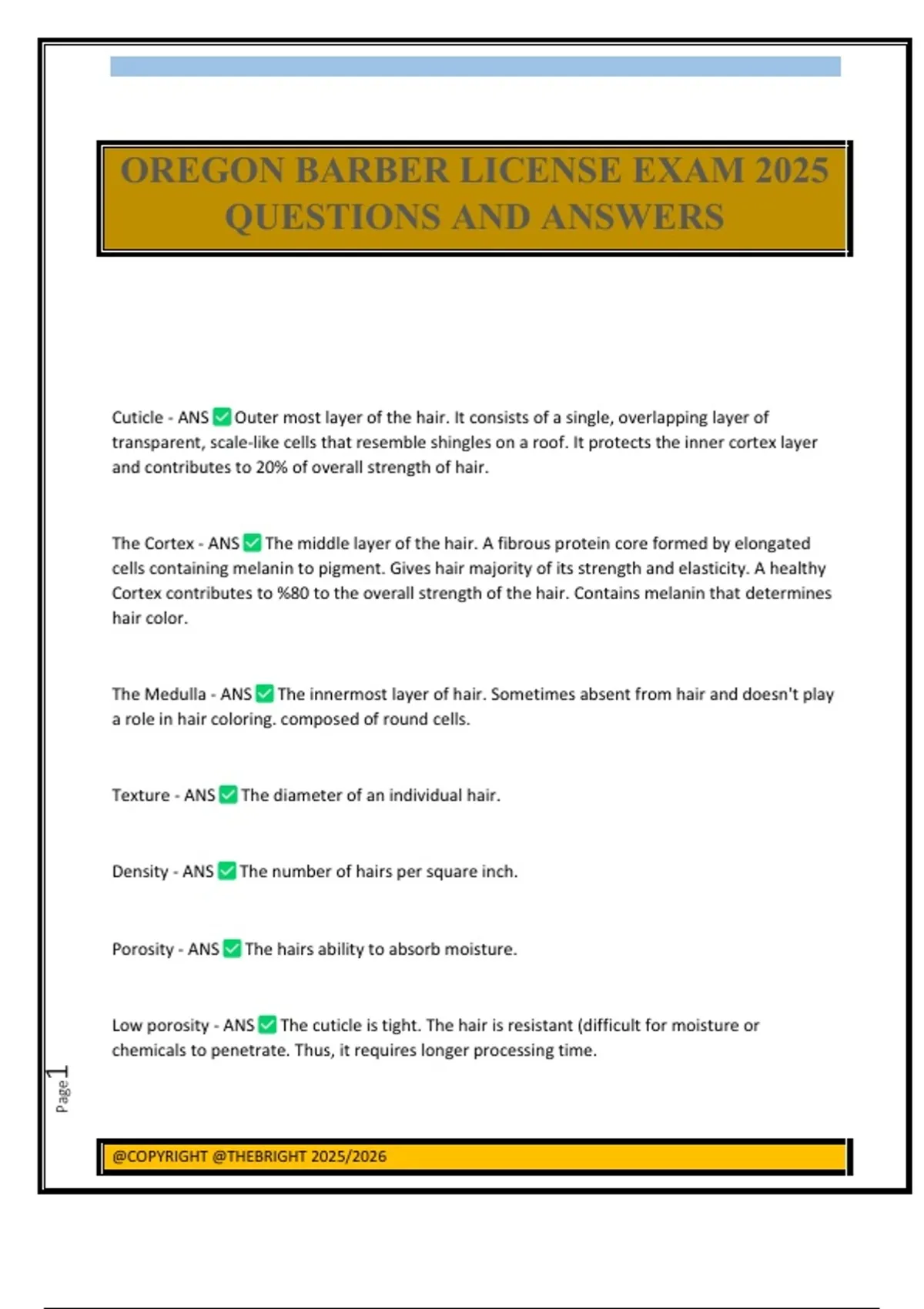 OREGON BARBER LICENSE EXAM 2025 QUESTIONS AND ANSWERS

Cuticle - ANS ✅ Outer most layer of the hair. It consists of a single, overlapping layer of transparent, scale-like cells that resemble shingles on a roof. It protects the inner cortex layer and contributes to 20% of overall strength of hair.

The Cortex - ANS ✅ The middle layer of the hair. A fibrous protein core formed by elongated cells containing melanin to pigment. Gives hair majority of its strength and elasticity. A healthy Cortex contributes to %80 to the overall strength of the hair. Contains melanin that determines hair color.

The Medulla - ANS ✅ The innermost layer of hair. Sometimes absent from hair and doesn't play a role in hair coloring. composed of round cells.

Texture - ANS ✅ The diameter of an individual hair.

Density - ANS ✅ The number of hairs per square inch.

Porosity - ANS ✅ The hairs ability to absorb moisture.

Low porosity - ANS ✅ The cuticle is tight. The hair is resistant (difficult for moisture or chemicals to penetrate. Thus, it requires longer processing time.

Page 1

@COPYRIGHT @THEBRIGHT 2025/2026